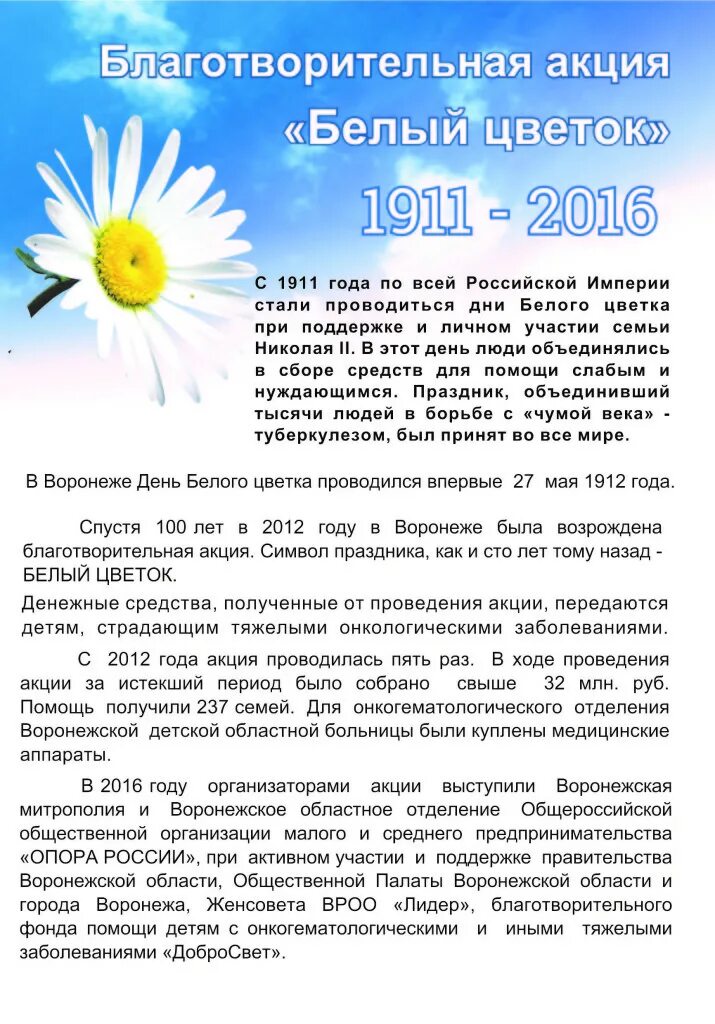 Благотворительная акция «Белый цветок»

1911 - 2016

С 1911 года по всей Российской Империи стали проводиться дни Белого цветка при поддержке и личном участии семьи Николая II. В этот день люди объединялись в сборе средств для помощи слабым и нуждающимся. Праздник, объединивший тысячи людей в борьбе с «чумой века» - туберкулезом, был принят во все мире.

В Воронеже День Белого цветка проводился впервые 27 мая 1912 года.

Спустя 100 лет в 2012 году в Воронеже была возрождена благотворительная акция. Символ праздника, как и сто лет тому назад - БЕЛЫЙ ЦВЕТОК.

Денежные средства, полученные от проведения акции, передаются детям, страдающим тяжелыми онкологическими заболеваниями.

С 2012 года акция проводилась пять раз. В ходе проведения акции за истекший период было собрано свыше 32 млн. руб. Помощь получили 237 семей. Для онкогематологического отделения Воронежской детской областной больницы были куплены медицинские аппараты.

В 2016 году организаторами акции выступили Воронежская митрополия и Воронежское областное отделение Общероссийской общественной организации малого и среднего предпринимательства «ОПОРА РОССИИ», при активном участии и поддержке правительства Воронежской области, Общественной Палаты Воронежской области и города Воронежа, Женсовета ВРОО «Лидер», благотворительного фонда помощи детям с онкогематологическими и иными тяжелыми заболеваниями «ДоброСвет».